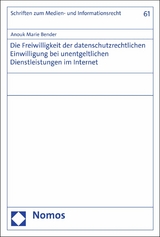 Schriften zum Medien- und Informationsrecht

61

Anouk Marie Bender

Die Freiwilligkeit der datenschutzrechtlichen Einwilligung bei unentgeltlichen Dienstleistungen im Internet

Nomos